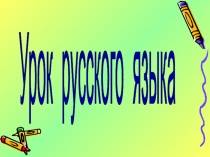 Урок русского языка